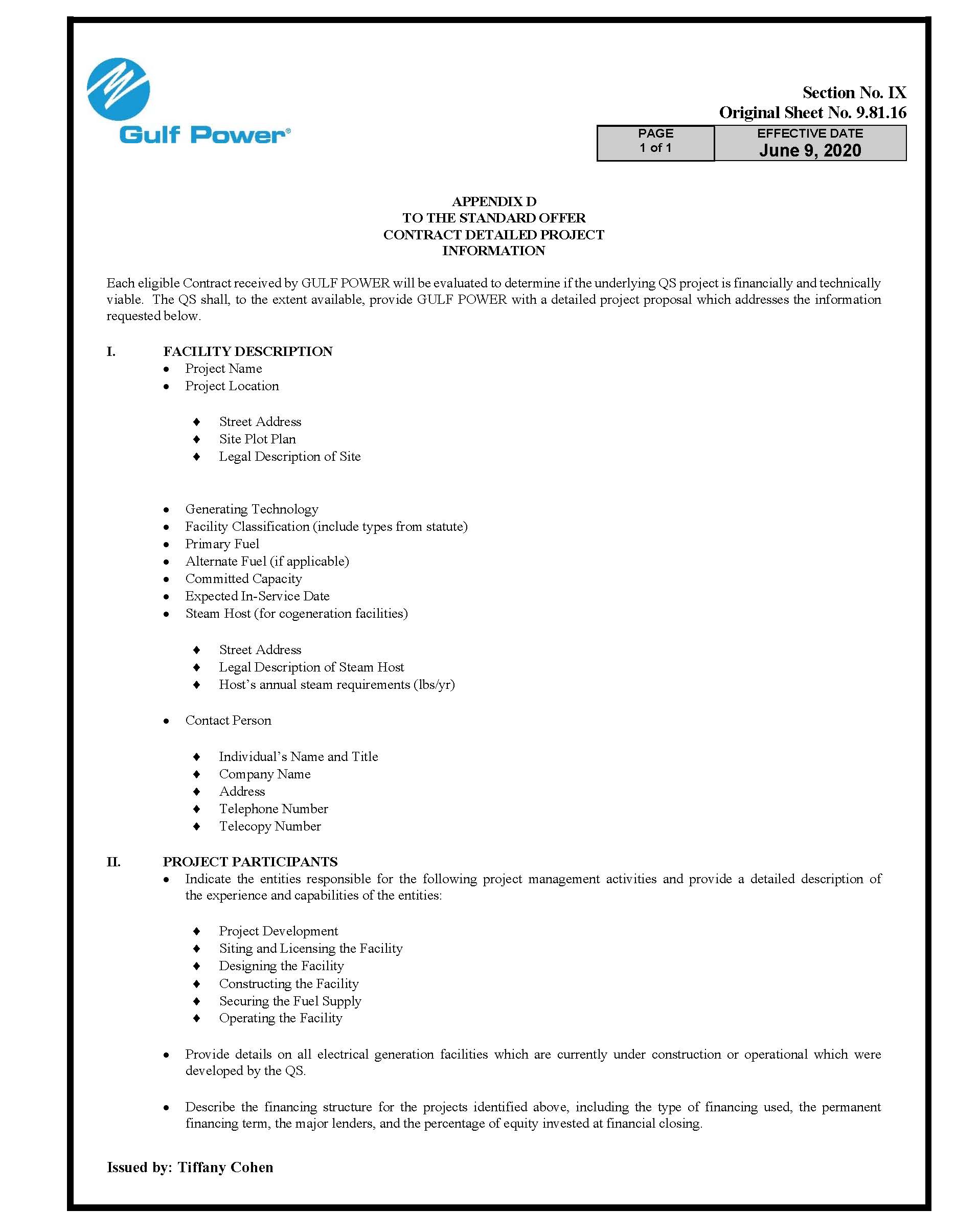 Gulf Power®

Section No. IX
Original Sheet No. 9.81.16

| PAGE 1 of 1 | EFFECTIVE DATE June 9, 2020 |
|---|---|

APPENDIX D
TO THE STANDARD OFFER
CONTRACT DETAILED PROJECT
INFORMATION

Each eligible Contract received by GULF POWER will be evaluated to determine if the underlying QS project is financially and technically viable. The QS shall, to the extent available, provide GULF POWER with a detailed project proposal which addresses the information requested below.

I. FACILITY DESCRIPTION
• Project Name
• Project Location

♦ Street Address
♦ Site Plot Plan
♦ Legal Description of Site

• Generating Technology
• Facility Classification (include types from statute)
• Primary Fuel
• Alternate Fuel (if applicable)
• Committed Capacity
• Expected In-Service Date
• Steam Host (for cogeneration facilities)

♦ Street Address
♦ Legal Description of Steam Host
♦ Host's annual steam requirements (lbs/yr)

• Contact Person

♦ Individual's Name and Title
♦ Company Name
♦ Address
♦ Telephone Number
♦ Telecopy Number

II. PROJECT PARTICIPANTS
• Indicate the entities responsible for the following project management activities and provide a detailed description of the experience and capabilities of the entities:

♦ Project Development
♦ Siting and Licensing the Facility
♦ Designing the Facility
♦ Constructing the Facility
♦ Securing the Fuel Supply
♦ Operating the Facility

• Provide details on all electrical generation facilities which are currently under construction or operational which were developed by the QS.

• Describe the financing structure for the projects identified above, including the type of financing used, the permanent financing term, the major lenders, and the percentage of equity invested at financial closing.

Issued by: Tiffany Cohen